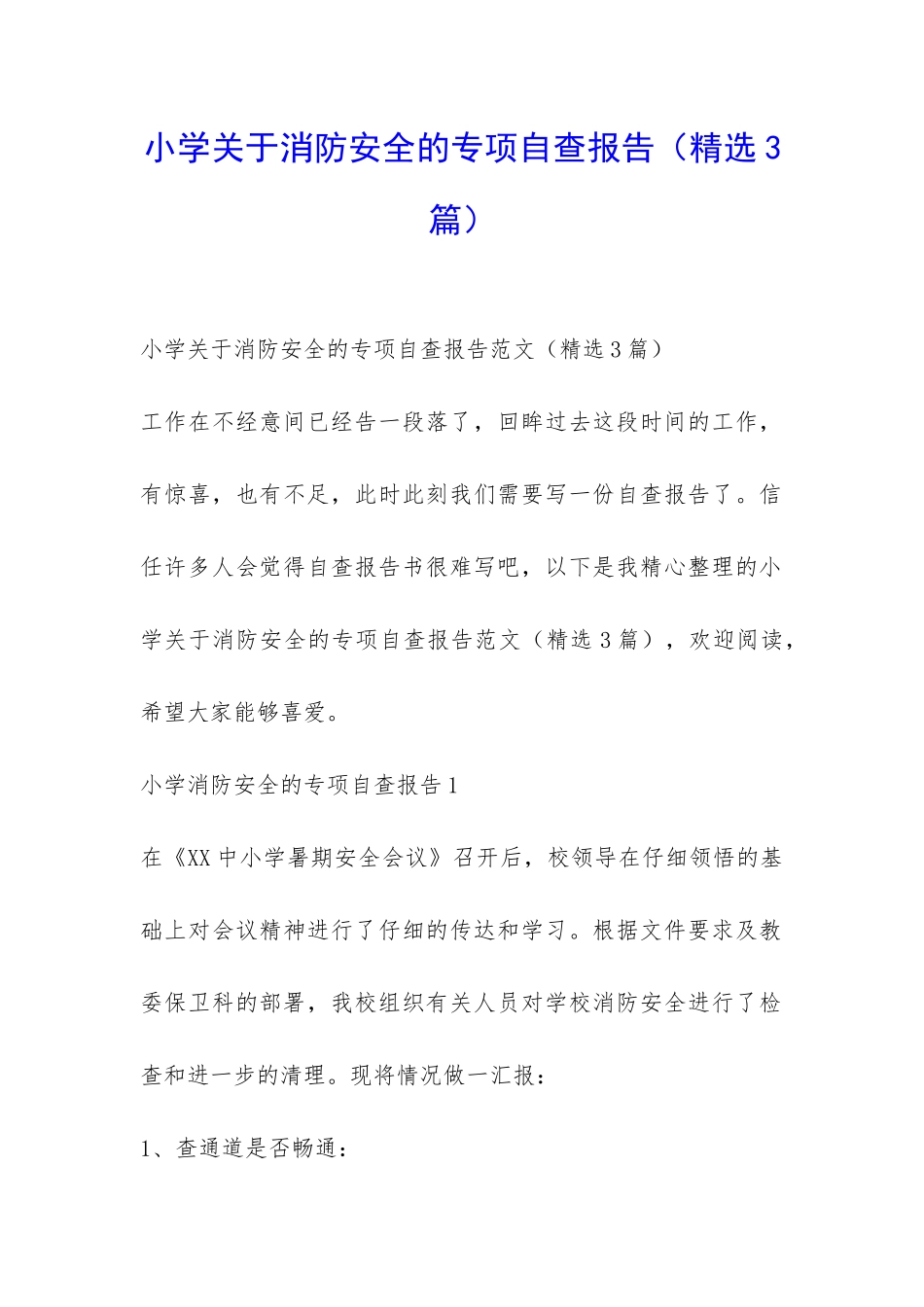 小学关于消防安全的专项自查报告（精选3篇）

小学关于消防安全的专项自查报告范文（精选3篇）

工作在不经意间已经告一段落了，回眸过去这段时间的工作，有惊喜，也有不足，此时此刻我们需要写一份自查报告了。信任许多人会觉得自查报告书很难写吧，以下是我精心整理的小学关于消防安全的专项自查报告范文（精选3篇），欢迎阅读，希望大家能够喜爱。

小学消防安全的专项自查报告1

在《XX中小学暑期安全会议》召开后，校领导在仔细领悟的基础上对会议精神进行了仔细的传达和学习。根据文件要求及教委保卫科的部署，我校组织有关人员对学校消防安全进行了检查和进一步的清理。现将情况做一汇报：

1、查通道是否畅通：